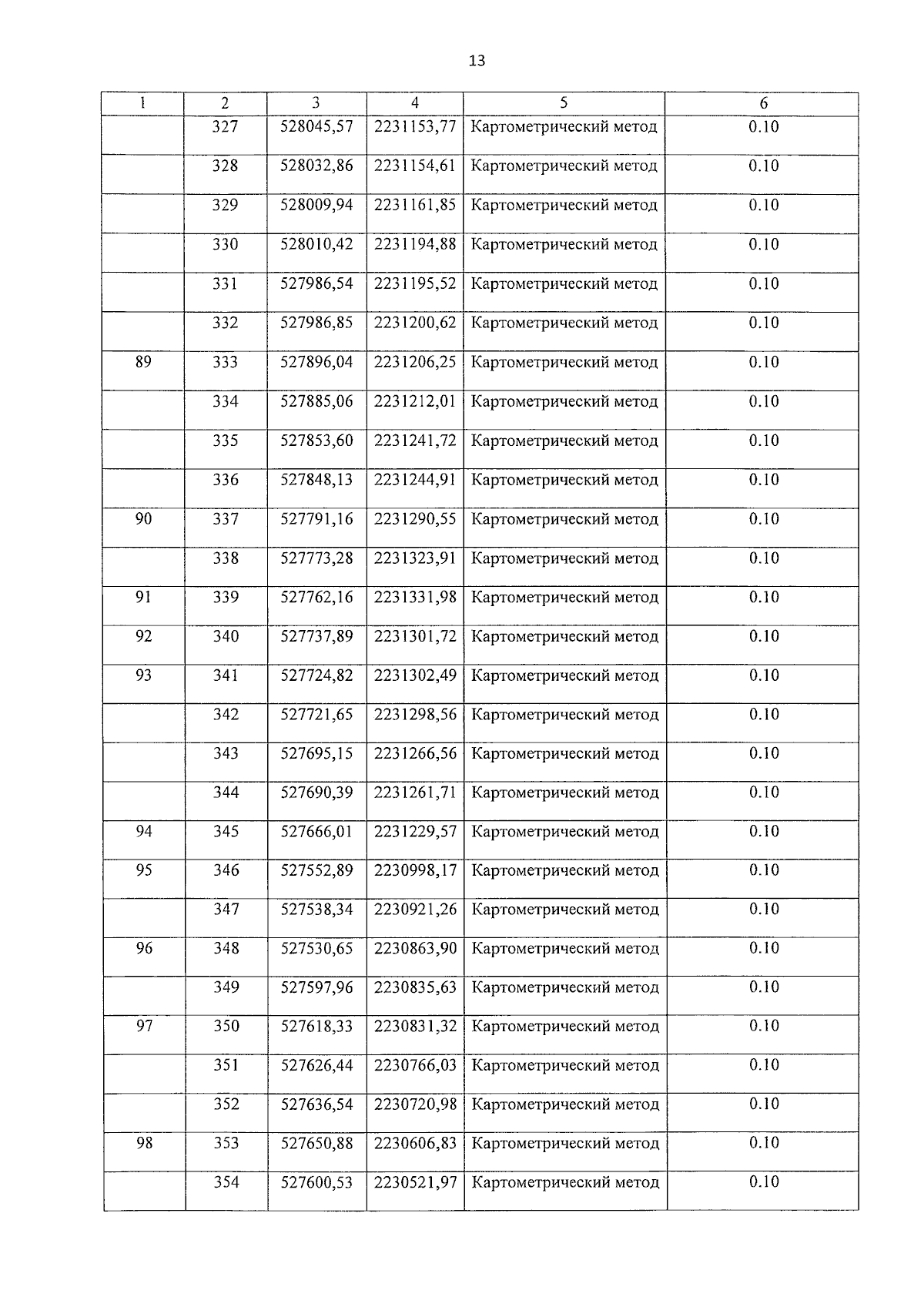 13

| 1 | 2 | 3 | 4 | 5 | 6 |
|---|---|---|---|---|---|
| | 327 | 528045,57 | 2231153,77 | Картометрический метод | 0.10 |
| | 328 | 528032,86 | 2231154,61 | Картометрический метод | 0.10 |
| | 329 | 528009,94 | 2231161,85 | Картометрический метод | 0.10 |
| | 330 | 528010,42 | 2231194,88 | Картометрический метод | 0.10 |
| | 331 | 527986,54 | 2231195,52 | Картометрический метод | 0.10 |
| | 332 | 527986,85 | 2231200,62 | Картометрический метод | 0.10 |
| 89 | 333 | 527896,04 | 2231206,25 | Картометрический метод | 0.10 |
| | 334 | 527885,06 | 2231212,01 | Картометрический метод | 0.10 |
| | 335 | 527853,60 | 2231241,72 | Картометрический метод | 0.10 |
| | 336 | 527848,13 | 2231244,91 | Картометрический метод | 0.10 |
| 90 | 337 | 527791,16 | 2231290,55 | Картометрический метод | 0.10 |
| | 338 | 527773,28 | 2231323,91 | Картометрический метод | 0.10 |
| 91 | 339 | 527762,16 | 2231331,98 | Картометрический метод | 0.10 |
| 92 | 340 | 527737,89 | 2231301,72 | Картометрический метод | 0.10 |
| 93 | 341 | 527724,82 | 2231302,49 | Картометрический метод | 0.10 |
| | 342 | 527721,65 | 2231298,56 | Картометрический метод | 0.10 |
| | 343 | 527695,15 | 2231266,56 | Картометрический метод | 0.10 |
| | 344 | 527690,39 | 2231261,71 | Картометрический метод | 0.10 |
| 94 | 345 | 527666,01 | 2231229,57 | Картометрический метод | 0.10 |
| 95 | 346 | 527552,89 | 2230998,17 | Картометрический метод | 0.10 |
| | 347 | 527538,34 | 2230921,26 | Картометрический метод | 0.10 |
| 96 | 348 | 527530,65 | 2230863,90 | Картометрический метод | 0.10 |
| | 349 | 527597,96 | 2230835,63 | Картометрический метод | 0.10 |
| 97 | 350 | 527618,33 | 2230831,32 | Картометрический метод | 0.10 |
| | 351 | 527626,44 | 2230766,03 | Картометрический метод | 0.10 |
| | 352 | 527636,54 | 2230720,98 | Картометрический метод | 0.10 |
| 98 | 353 | 527650,88 | 2230606,83 | Картометрический метод | 0.10 |
| | 354 | 527600,53 | 2230521,97 | Картометрический метод | 0.10 |